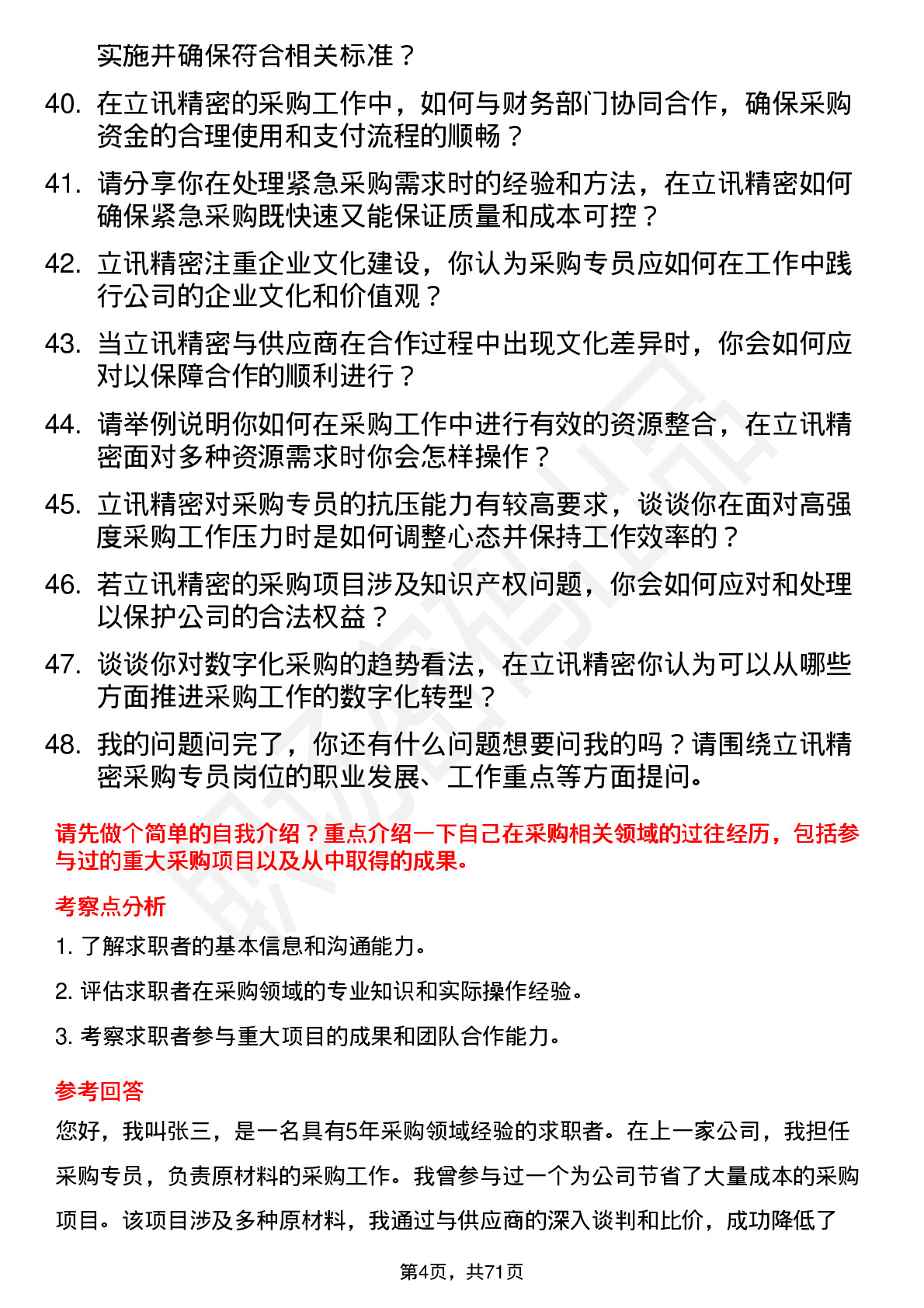 实施并确保符合相关标准？

40. 在立讯精密的采购工作中，如何与财务部门协同合作，确保采购资金的合理使用和支付流程的顺畅？

41. 请分享你在处理紧急采购需求时的经验和方法，在立讯精密如何确保紧急采购既快速又能保证质量和成本可控？

42. 立讯精密注重企业文化建设，你认为采购专员应如何在工作中践行公司的企业文化和价值观？

43. 当立讯精密与供应商在合作过程中出现文化差异时，你会如何应对以保障合作的顺利进行？

44. 请举例说明你如何在采购工作中进行有效的资源整合，在立讯精密面对多种资源需求时你会怎样操作？

45. 立讯精密对采购专员的抗压能力有较高要求，谈谈你在面对高强度采购工作压力时是如何调整心态并保持工作效率的？

46. 若立讯精密的采购项目涉及知识产权问题，你会如何应对和处理以保护公司的合法权益？

47. 谈谈你对数字化采购的趋势看法，在立讯精密你认为可以从哪些方面推进采购工作的数字化转型？

48. 我的问题问完了，你还有什么问题想要问我的吗？请围绕立讯精密采购专员岗位的职业发展、工作重点等方面提问。

请先做个简单的自我介绍？重点介绍一下自己在采购相关领域的过往经历，包括参与过的重大采购项目以及从中取得的成果。

考察点分析

1. 了解求职者的基本信息和沟通能力。

2. 评估求职者在采购领域的专业知识和实际操作经验。

3. 考察求职者参与重大项目的成果和团队合作能力。

参考回答

您好，我叫张三，是一名具有5年采购领域经验的求职者。在上一家公司，我担任采购专员，负责原材料的采购工作。我曾参与过一个为公司节省了大量成本的采购项目。该项目涉及多种原材料，我通过与供应商的深入谈判和比价，成功降低了

第4页，共71页